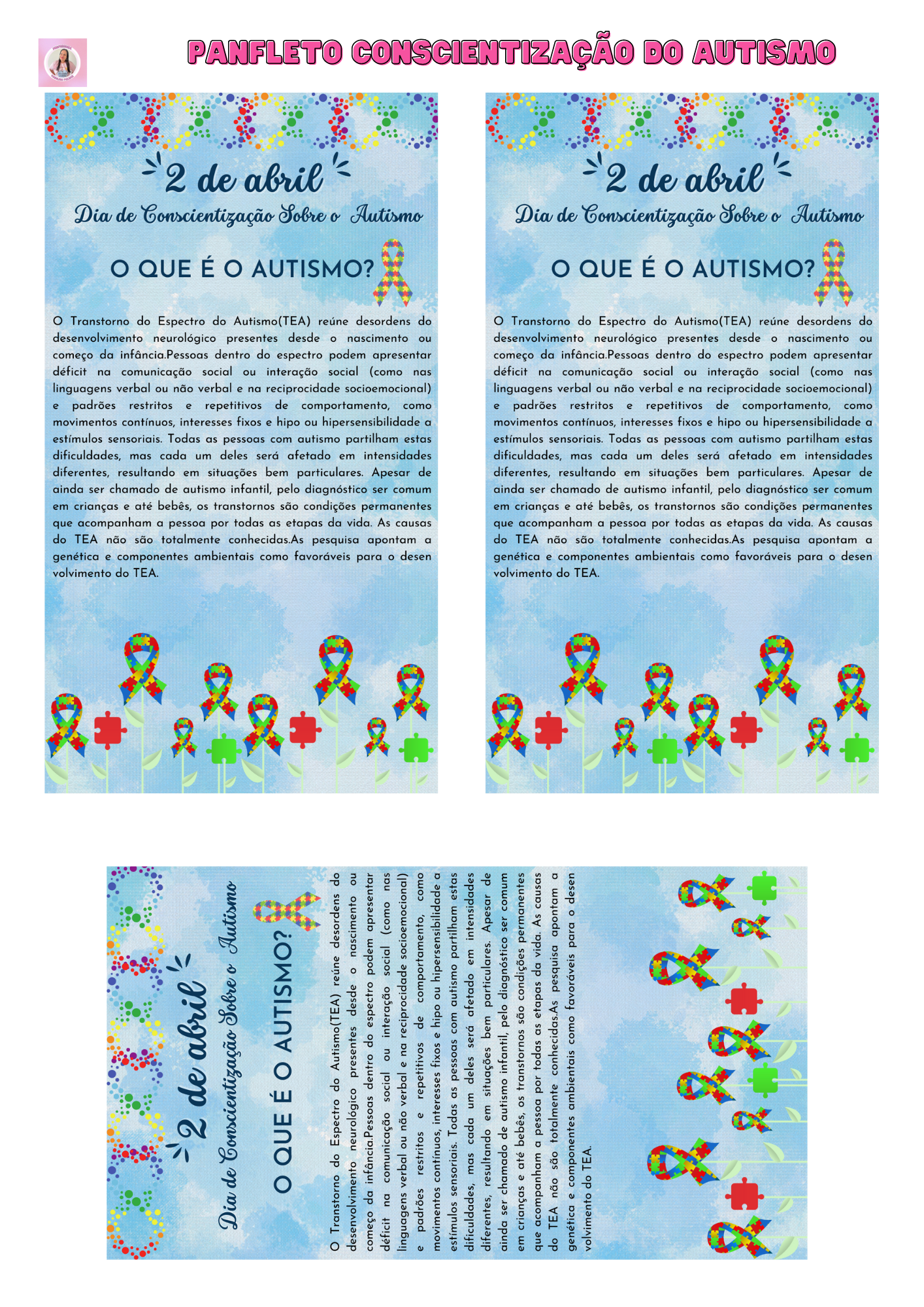 PANFLETO CONSCIENTIZAÇÃO DO AUTISMO

2 de abril
Dia de Conscientização Sobre o Autismo

O QUE É O AUTISMO?

O Transtorno do Espectro do Autismo(TEA) reúne desordens do desenvolvimento neurológico presentes desde o nascimento ou começo da infância.Pessoas dentro do espectro podem apresentar déficit na comunicação social ou interação social (como nas linguagens verbal ou não verbal e na reciprocidade socioemocional) e padrões restritos e repetitivos de comportamento, como movimentos contínuos, interesses fixos e hipo ou hipersensibilidade a estímulos sensoriais. Todas as pessoas com autismo partilham estas dificuldades, mas cada um deles será afetado em intensidades diferentes, resultando em situações bem particulares. Apesar de ainda ser chamado de autismo infantil, pelo diagnóstico ser comum em crianças e até bebês, os transtornos são condições permanentes que acompanham a pessoa por todas as etapas da vida. As causas do TEA não são totalmente conhecidas.As pesquisa apontam a genética e componentes ambientais como favoráveis para o desen volvimento do TEA.

2 de abril
Dia de Conscientização Sobre o Autismo

O QUE É O AUTISMO?

O Transtorno do Espectro do Autismo(TEA) reúne desordens do desenvolvimento neurológico presentes desde o nascimento ou começo da infância.Pessoas dentro do espectro podem apresentar déficit na comunicação social ou interação social (como nas linguagens verbal ou não verbal e na reciprocidade socioemocional) e padrões restritos e repetitivos de comportamento, como movimentos contínuos, interesses fixos e hipo ou hipersensibilidade a estímulos sensoriais. Todas as pessoas com autismo partilham estas dificuldades, mas cada um deles será afetado em intensidades diferentes, resultando em situações bem particulares. Apesar de ainda ser chamado de autismo infantil, pelo diagnóstico ser comum em crianças e até bebês, os transtornos são condições permanentes que acompanham a pessoa por todas as etapas da vida. As causas do TEA não são totalmente conhecidas.As pesquisa apontam a genética e componentes ambientais como favoráveis para o desen volvimento do TEA.

2 de abril
Dia de Conscientização Sobre o Autismo

O QUE É O AUTISMO?

O Transtorno do Espectro do Autismo(TEA) reúne desordens do desenvolvimento neurológico presentes desde o nascimento ou começo da infância.Pessoas dentro do espectro podem apresentar déficit na comunicação social ou interação social (como nas linguagens verbal ou não verbal e na reciprocidade socioemocional) e padrões restritos e repetitivos de comportamento, como movimentos contínuos, interesses fixos e hipo ou hipersensibilidade a estímulos sensoriais. Todas as pessoas com autismo partilham estas dificuldades, mas cada um deles será afetado em intensidades diferentes, resultando em situações bem particulares. Apesar de ainda ser chamado de autismo infantil, pelo diagnóstico ser comum em crianças e até bebês, os transtornos são condições permanentes que acompanham a pessoa por todas as etapas da vida. As causas do TEA não são totalmente conhecidas.As pesquisa apontam a genética e componentes ambientais como favoráveis para o desen volvimento do TEA.